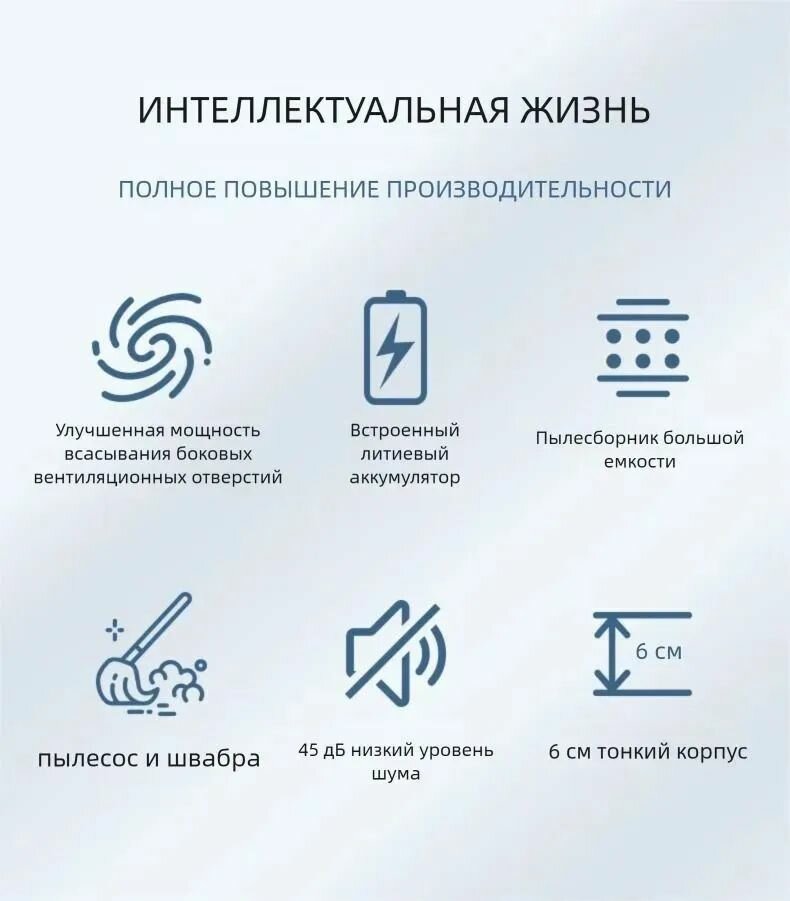 ИНТЕЛЛЕКТУАЛЬНАЯ ЖИЗНЬ

ПОЛНОЕ ПОВЫШЕНИЕ ПРОИЗВОДИТЕЛЬНОСТИ

Улучшенная мощность всасывания боковых вентиляционных отверстий

Встроенный литиевый аккумулятор

Пылесборник большой емкости

пылесос и швабра

45 дБ низкий уровень шума

6 см

6 см тонкий корпус